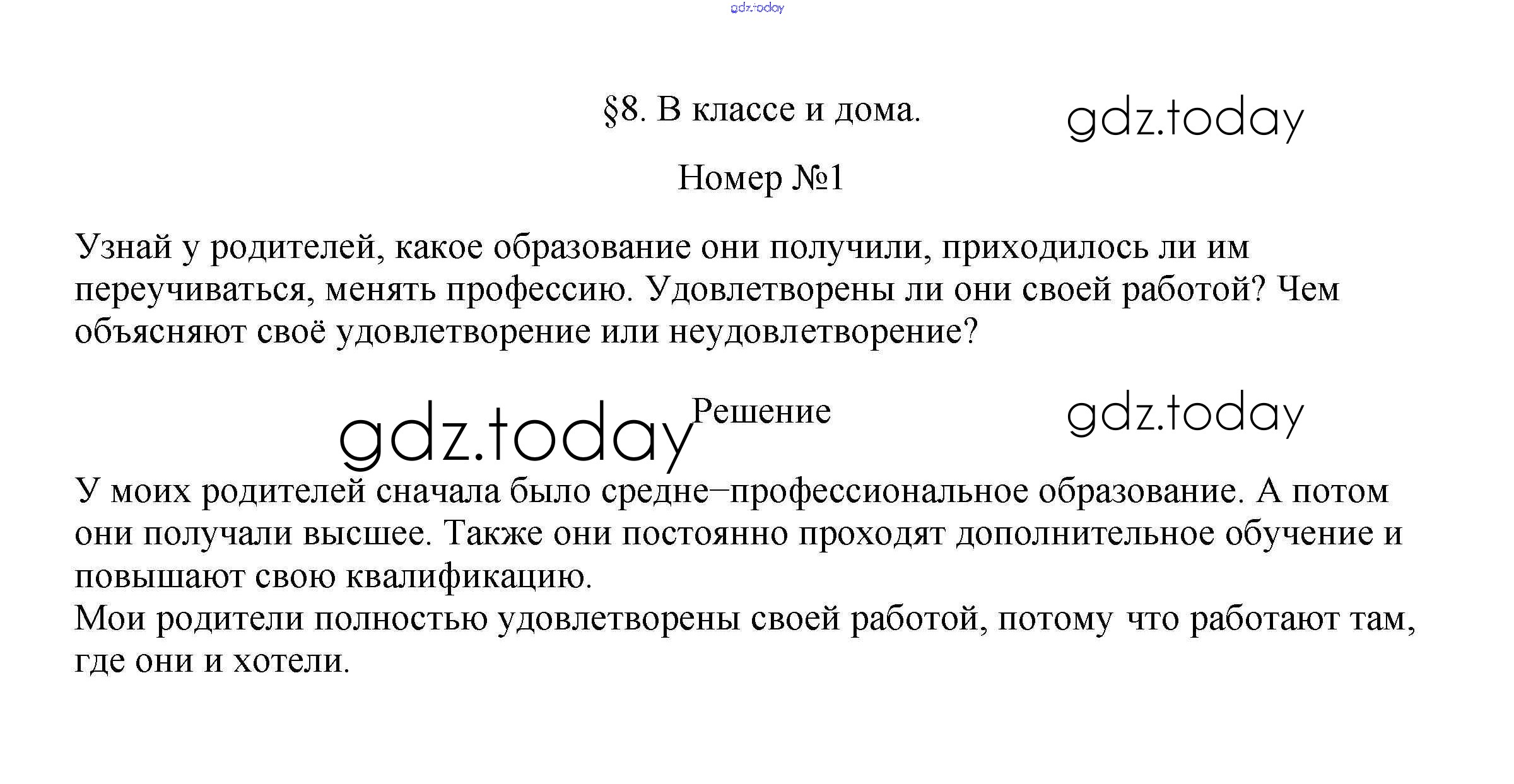 §8. В классе и дома.

Номер №1

Узнай у родителей, какое образование они получили, приходилось ли им переучиваться, менять профессию. Удовлетворены ли они своей работой? Чем объясняют своё удовлетворение или неудовлетворение?

Решение

У моих родителей сначала было средне–профессиональное образование. А потом они получали высшее. Также они постоянно проходят дополнительное обучение и повышают свою квалификацию.
Мои родители полностью удовлетворены своей работой, потому что работают там, где они и хотели.

gdz.today